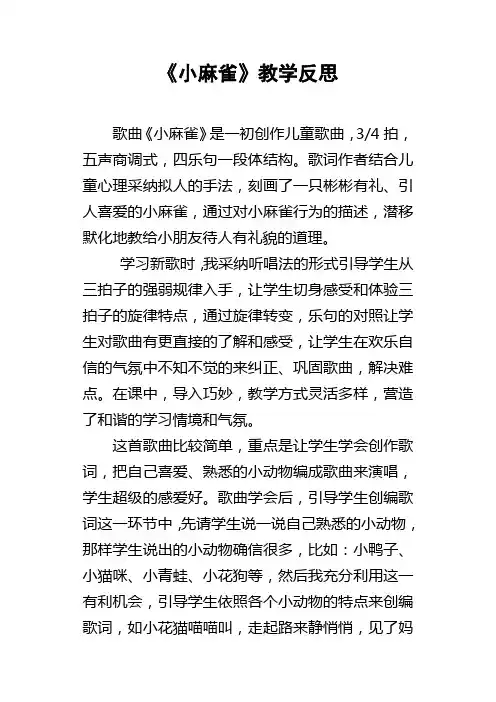 《小麻雀》教学反思

歌曲《小麻雀》是一初创作儿童歌曲，3/4 拍，五声商调式，四乐句一段体结构。歌词作者结合儿童心理采纳拟人的手法，刻画了一只彬彬有礼、引人喜爱的小麻雀，通过对小麻雀行为的描述，潜移默化地教给小朋友待人有礼貌的道理。

学习新歌时，我采纳听唱法的形式引导学生从三拍子的强弱规律入手，让学生切身感受和体验三拍子的旋律特点，通过旋律转变，乐句的对照让学生对歌曲有更直接的了解和感受，让学生在欢乐自信的气氛中不知不觉的来纠正、巩固歌曲，解决难点。在课中，导入巧妙，教学方式灵活多样，营造了和谐的学习情境和气氛。

这首歌曲比较简单，重点是让学生学会创作歌词，把自己喜爱、熟悉的小动物编成歌曲来演唱，学生超级的感爱好。歌曲学会后，引导学生创编歌词这一环节中，先请学生说一说自己熟悉的小动物，那样学生说出的小动物确信很多，比如：小鸭子、小猫咪、小青蛙、小花狗等，然后我充分利用这一有利机会，引导学生依照各个小动物的特点来创编歌词，如小花猫喵喵叫，走起路来静悄悄，见了妈